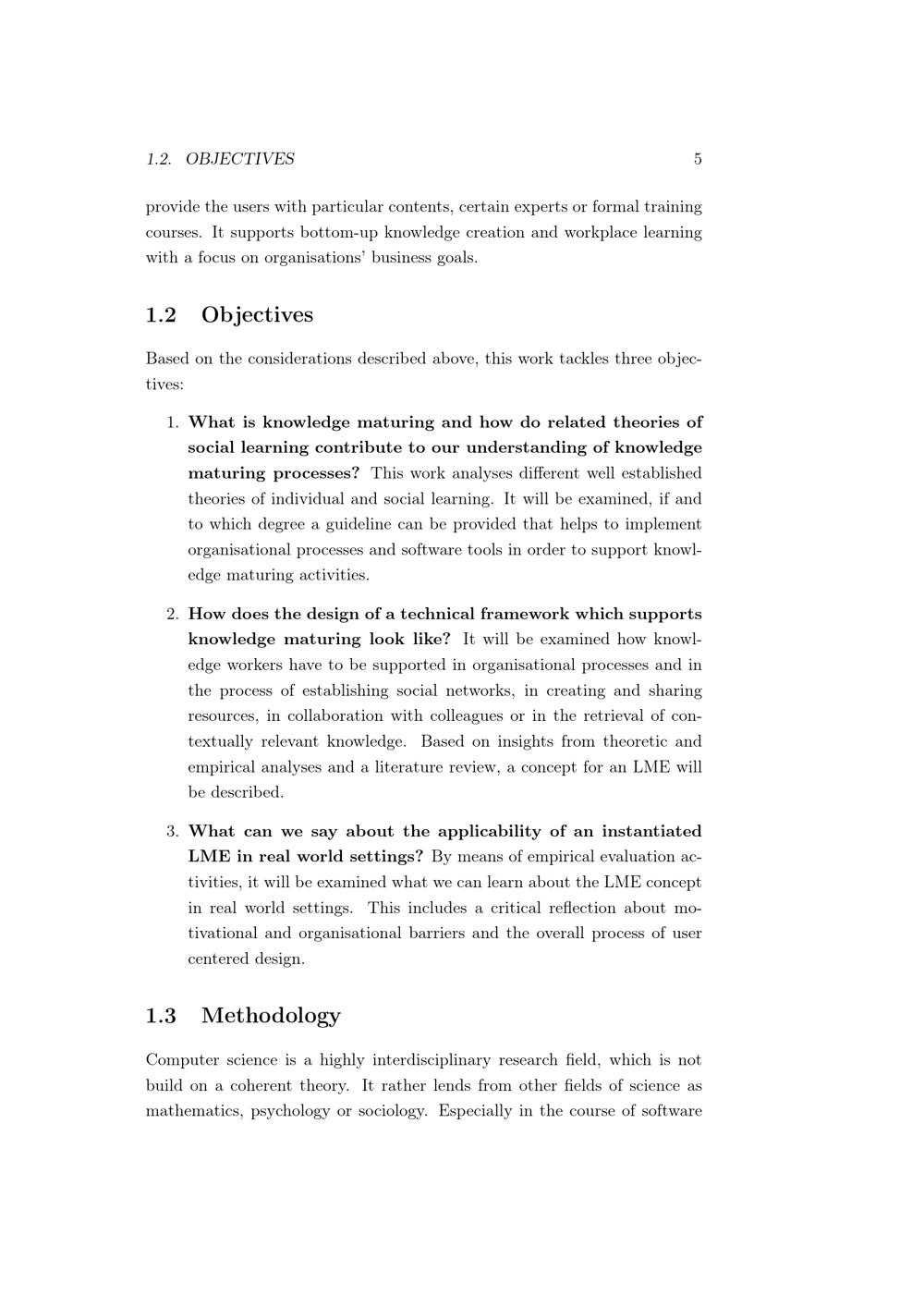 1.2. OBJECTIVES 5

provide the users with particular contents, certain experts or formal training courses. It supports bottom-up knowledge creation and workplace learning with a focus on organisations' business goals.

1.2 Objectives

Based on the considerations described above, this work tackles three objectives:

1. What is knowledge maturing and how do related theories of social learning contribute to our understanding of knowledge maturing processes? This work analyses different well established theories of individual and social learning. It will be examined, if and to which degree a guideline can be provided that helps to implement organisational processes and software tools in order to support knowledge maturing activities.

2. How does the design of a technical framework which supports knowledge maturing look like? It will be examined how knowledge workers have to be supported in organisational processes and in the process of establishing social networks, in creating and sharing resources, in collaboration with colleagues or in the retrieval of contextually relevant knowledge. Based on insights from theoretic and empirical analyses and a literature review, a concept for an LME will be described.

3. What can we say about the applicability of an instantiated LME in real world settings? By means of empirical evaluation activities, it will be examined what we can learn about the LME concept in real world settings. This includes a critical reflection about motivational and organisational barriers and the overall process of user centered design.

1.3 Methodology

Computer science is a highly interdisciplinary research field, which is not build on a coherent theory. It rather lends from other fields of science as mathematics, psychology or sociology. Especially in the course of software